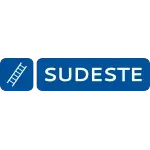 SUDESTE